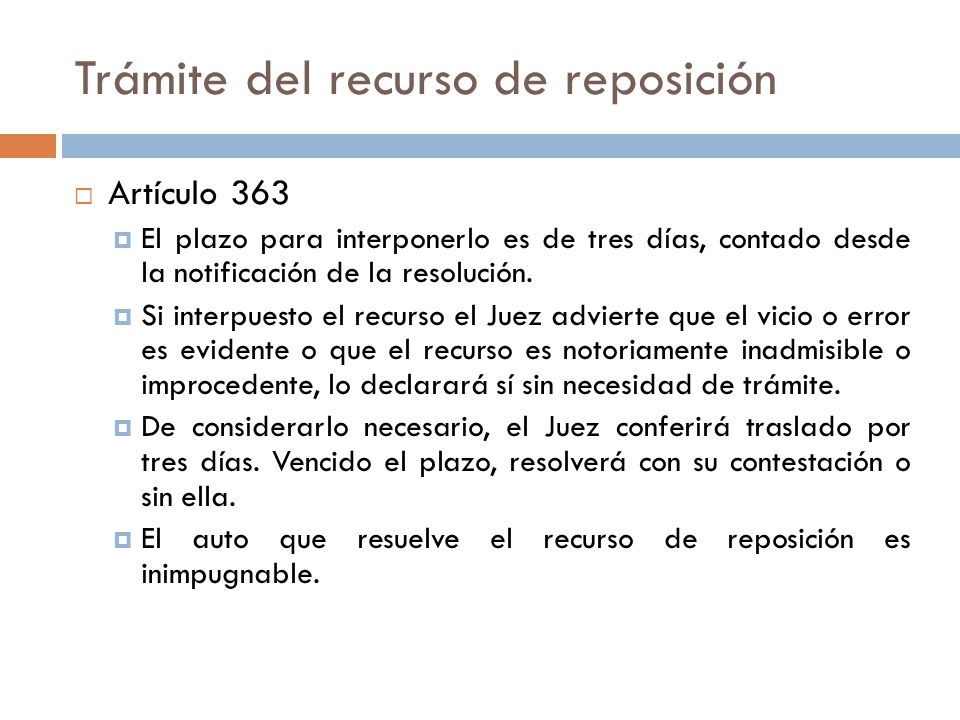 Trámite del recurso de reposición

Artículo 363

El plazo para interponerlo es de tres días, contado desde la notificación de la resolución.

Si interpuesto el recurso el Juez advierte que el vicio o error es evidente o que el recurso es notoriamente inadmisible o improcedente, lo declarará sí sin necesidad de trámite.

De considerarlo necesario, el Juez conferirá traslado por tres días. Vencido el plazo, resolverá con su contestación o sin ella.

El auto que resuelve el recurso de reposición es inimpugnable.